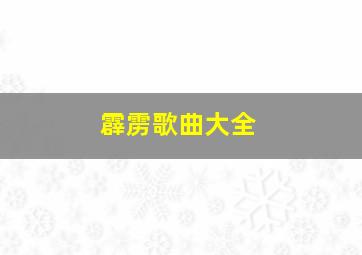 霹雳歌曲大全